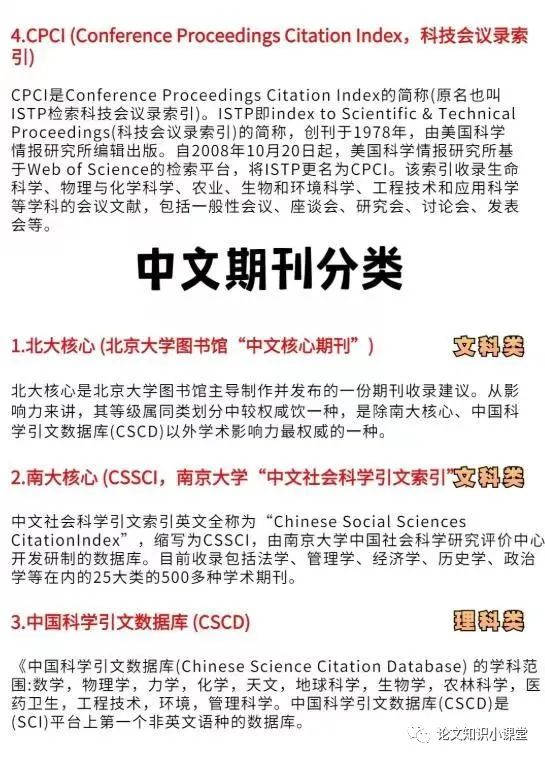 4.CPCI (Conference Proceedings Citation Index，科技会议录索引)

CPCI是Conference Proceedings Citation Index的简称(原名也叫ISTP检索科技会议录索引)。ISTP即index to Scientific & Technical Proceedings(科技会议录索引)的简称，创刊于1978年，由美国科学情报研究所编辑出版。自2008年10月20日起，美国科学情报研究所基于Web of Science的检索平台，将ISTP更名为CPCI。该索引收录生命科学、物理与化学科学、农业、生物和环境科学、工程技术和应用科学等学科的会议文献，包括一般性会议、座谈会、研究会、讨论会、发表会等。

中文期刊分类

1.北大核心 (北京大学图书馆“中文核心期刊”)

文科类

北大核心是北京大学图书馆主导制作并发布的一份期刊收录建议。从影响力来讲，其等级属同类划分中较权威饮一种，是除南大核心、中国科学引文数据库(CSCD)以外学术影响力最权威的一种。

2.南大核心 (CSSCI，南京大学“中文社会科学引文索引”

文科类

中文社会科学引文索引英文全称为“Chinese Social Sciences CitationIndex”，缩写为CSSCI，由南京大学中国社会科学研究评价中心开发研制的数据库。目前收录包括法学、管理学、经济学、历史学、政治学等在内的25大类的500多种学术期刊。

3.中国科学引文数据库 (CSCD)

理科类

《中国科学引文数据库(Chinese Science Citation Database) 的学科范围:数学，物理学，力学，化学，天文，地球科学，生物学，农林科学，医药卫生，工程技术，环境，管理科学。中国科学引文数据库(CSCD)是(SCI)平台上第一个非英文语种的数据库。

论文知识小课堂